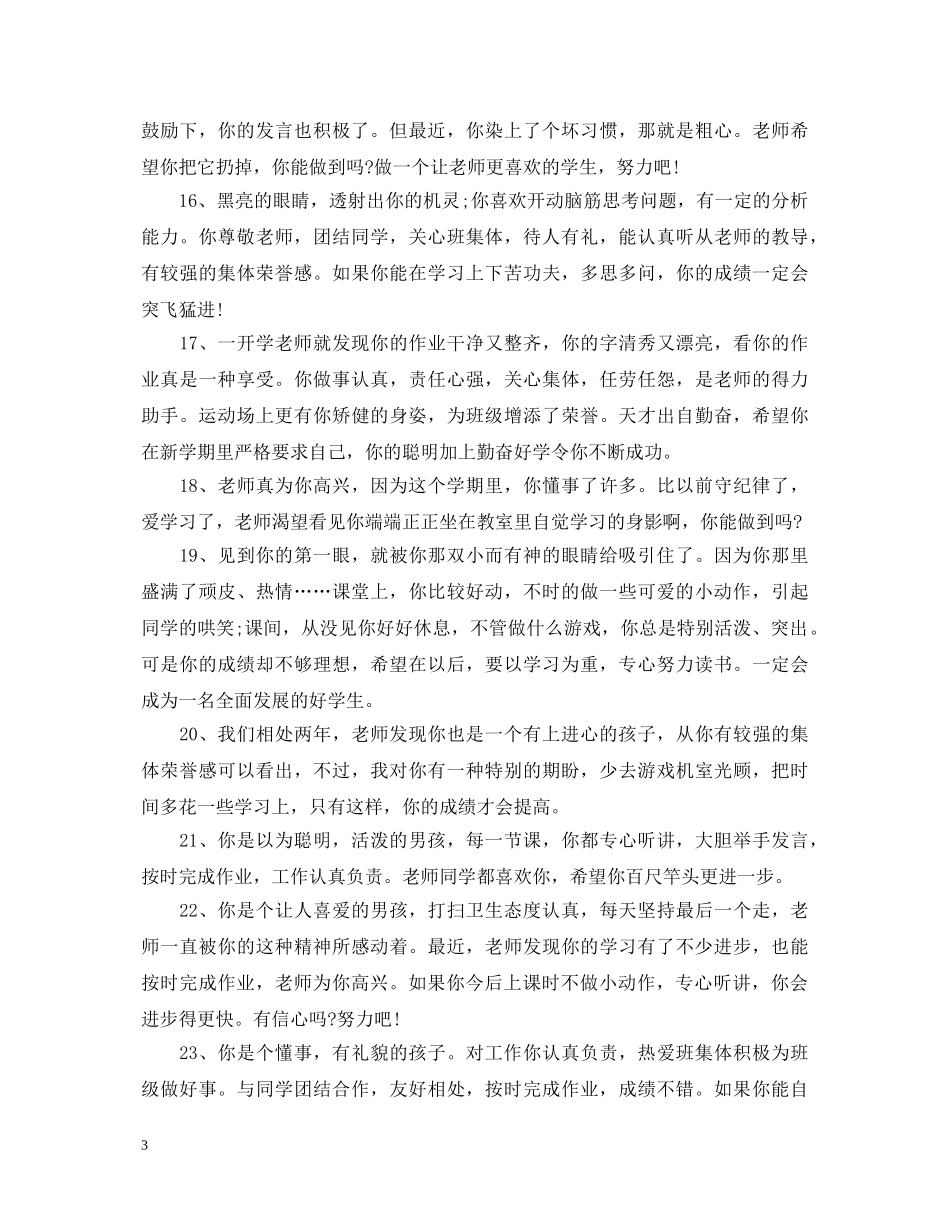 鼓励下，你的发言也积极了。但最近，你染上了个坏习惯，那就是粗心。老师希望你把它扔掉，你能做到吗?做一个让老师更喜欢的学生，努力吧!

16、黑亮的眼睛，透射出你的机灵;你喜欢开动脑筋思考问题，有一定的分析能力。你尊敬老师，团结同学，关心班集体，待人有礼，能认真听从老师的教导，有较强的集体荣誉感。如果你能在学习上下苦功夫，多思多问，你的成绩一定会突飞猛进!

17、一开学老师就发现你的作业干净又整齐，你的字清秀又漂亮，看你的作业真是一种享受。你做事认真，责任心强，关心集体，任劳任怨，是老师的得力助手。运动场上更有你矫健的身姿，为班级增添了荣誉。天才出自勤奋，希望你在新学期里严格要求自己，你的聪明加上勤奋好学令你不断成功。

18、老师真为你高兴，因为这个学期里，你懂事了许多。比以前守纪律了，爱学习了，老师渴望看见你端端正正坐在教室里自觉学习的身影啊，你能做到吗?

19、见到你的第一眼，就被你那双小而有神的眼睛给吸引住了。因为你那里盛满了顽皮、热情……课堂上，你比较好动，不时的做一些可爱的小动作，引起同学的哄笑;课间，从没见你好好休息，不管做什么游戏，你总是特别活泼、突出。可是你的成绩却不够理想，希望在以后，要以学习为重，专心努力读书。一定会成为一名全面发展的好学生。

20、我们相处两年，老师发现你也是一个有上进心的孩子，从你有较强的集体荣誉感可以看出，不过，我对你有一种特别的期盼，少去游戏机室光顾，把时间多花一些学习上，只有这样，你的成绩才会提高。

21、你是以为聪明，活泼的男孩，每一节课，你都专心听讲，大胆举手发言，按时完成作业，工作认真负责。老师同学都喜欢你，希望你百尺竿头更进一步。

22、你是个让人喜爱的男孩，打扫卫生态度认真，每天坚持最后一个走，老师一直被你的这种精神所感动着。最近，老师发现你的学习有了不少进步，也能按时完成作业，老师为你高兴。如果你今后上课时不做小动作，专心听讲，你会进步得更快。有信心吗?努力吧!

23、你是个懂事，有礼貌的孩子。对工作你认真负责，热爱班集体积极为班级做好事。与同学团结合作，友好相处，按时完成作业，成绩不错。如果你能自

3